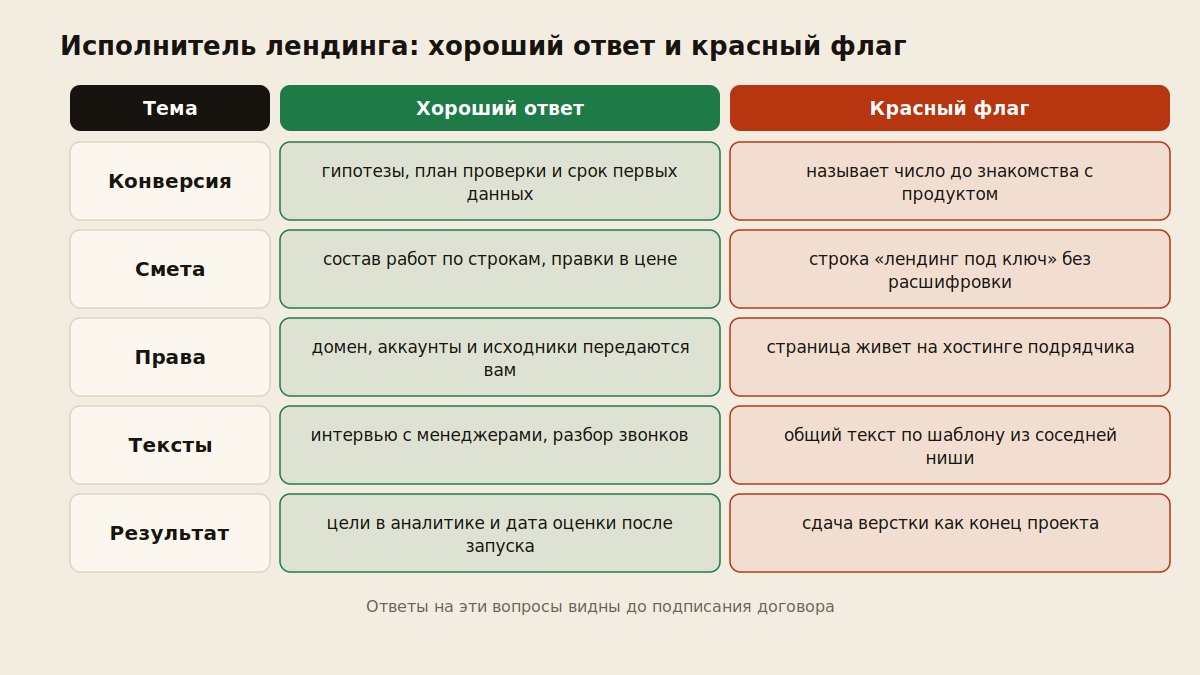 Исполнитель лендинга: хороший ответ и красный флаг

| Тема | Хороший ответ | Красный флаг |
|---|---|---|
| Конверсия | гипотезы, план проверки и срок первых данных | называет число до знакомства с продуктом |
| Смета | состав работ по строкам, правки в цене | строка «лендинг под ключ» без расшифровки |
| Права | домен, аккаунты и исходники передаются вам | страница живет на хостинге подрядчика |
| Тексты | интервью с менеджерами, разбор звонков | общий текст по шаблону из соседней ниши |
| Результат | цели в аналитике и дата оценки после запуска | сдача верстки как конец проекта |

Ответы на эти вопросы видны до подписания договора